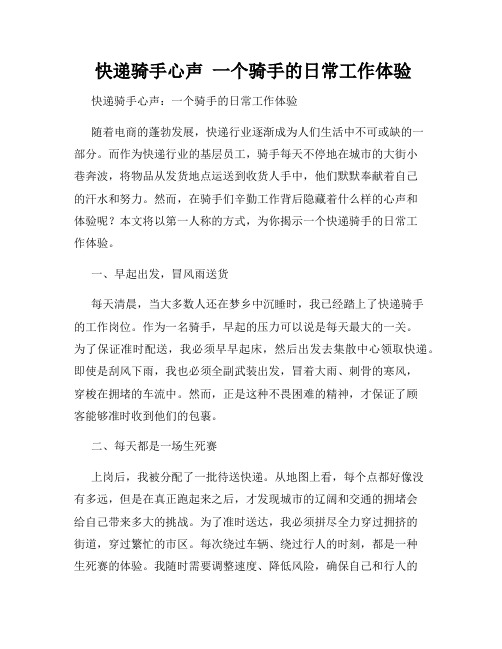 快递骑手心声 一个骑手的日常工作体验

快递骑手心声：一个骑手的日常工作体验

随着电商的蓬勃发展，快递行业逐渐成为人们生活中不可或缺的一部分。而作为快递行业的基层员工，骑手每天不停地在城市的大街小巷奔波，将物品从发货地点运送到收货人手中，他们默默奉献着自己的汗水和努力。然而，在骑手们辛勤工作背后隐藏着什么样的心声和体验呢？本文将以第一人称的方式，为你揭示一个快递骑手的日常工作体验。

一、早起出发，冒风雨送货

每天清晨，当大多数人还在梦乡中沉睡时，我已经踏上了快递骑手的工作岗位。作为一名骑手，早起的压力可以说是每天最大的一关。为了保证准时配送，我必须早早起床，然后出发去集散中心领取快递。即使是刮风下雨，我也必须全副武装出发，冒着大雨、刺骨的寒风，穿梭在拥堵的车流中。然而，正是这种不畏困难的精神，才保证了顾客能够准时收到他们的包裹。

二、每天都是一场生死赛

上岗后，我被分配了一批待送快递。从地图上看，每个点都好像没有多远，但是在真正跑起来之后，才发现城市的辽阔和交通的拥堵会给自己带来多大的挑战。为了准时送达，我必须拼尽全力穿过拥挤的街道，穿过繁忙的市区。每次绕过车辆、绕过行人的时刻，都是一种生死赛的体验。我随时需要调整速度、降低风险，确保自己和行人的